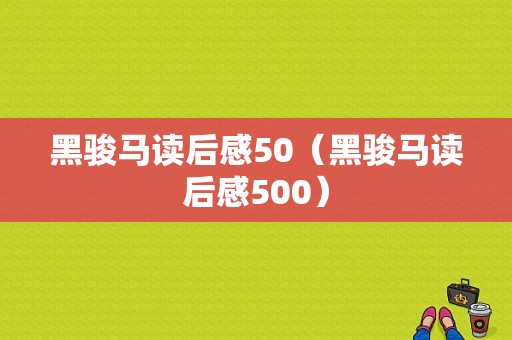 黑骏马读后感50（黑骏马读后感500）